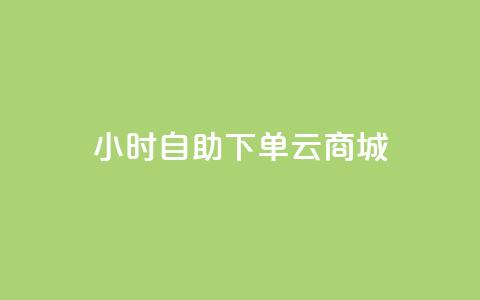 小时自助下单云商城